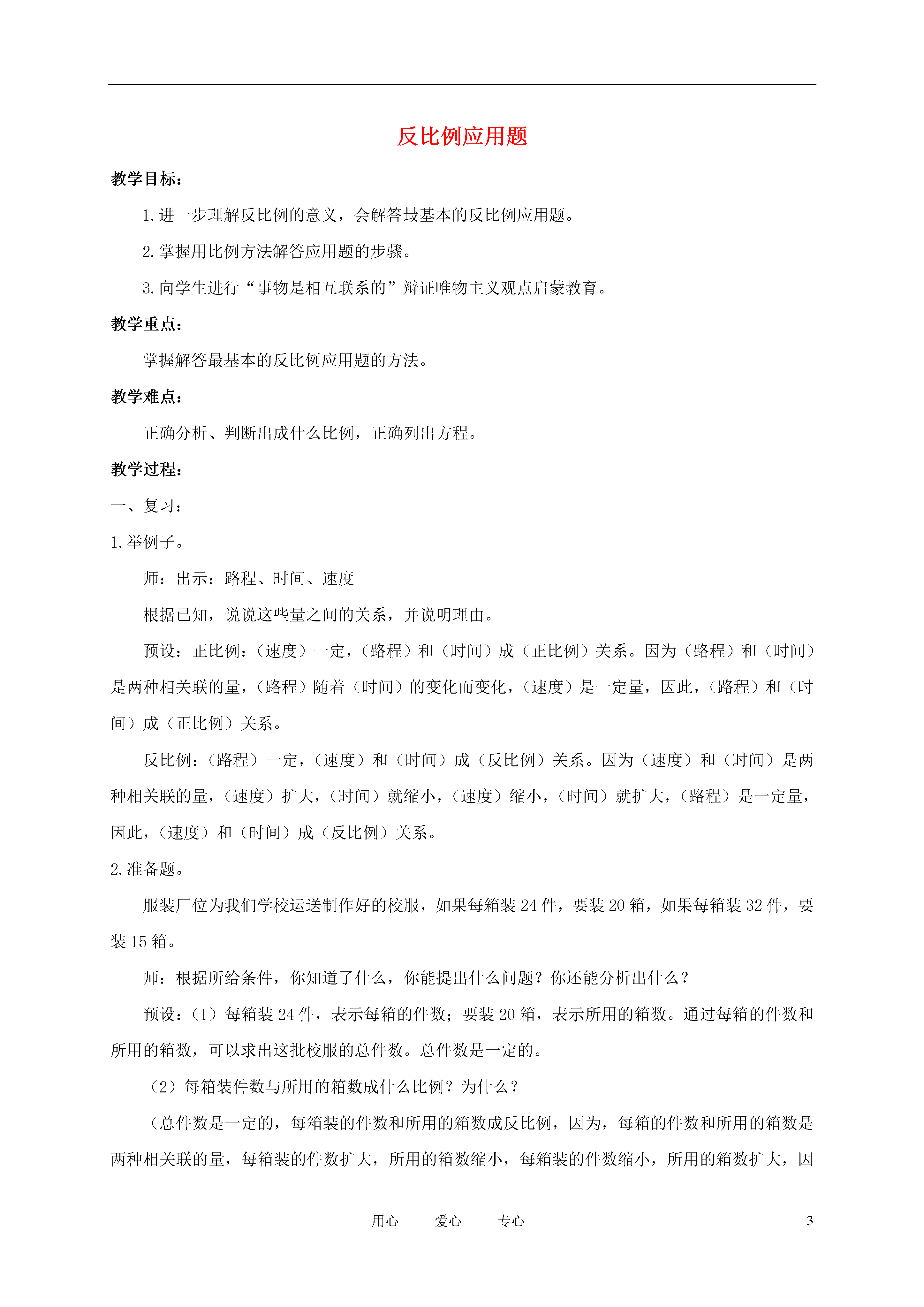 反比例应用题

教学目标：

1.进一步理解反比例的意义，会解答最基本的反比例应用题。

2.掌握用比例方法解答应用题的步骤。

3.向学生进行“事物是相互联系的”辩证唯物主义观点启蒙教育。

教学重点：

掌握解答最基本的反比例应用题的方法。

教学难点：

正确分析、判断出成什么比例，正确列出方程。

教学过程：

一、复习：

1.举例子。

师：出示：路程、时间、速度

根据已知，说说这些量之间的关系，并说明理由。

预设：正比例：（速度）一定，（路程）和（时间）成（正比例）关系。因为（路程）和（时间）是两种相关联的量，（路程）随着（时间）的变化而变化，（速度）是一定量，因此，（路程）和（时间）成（正比例）关系。

反比例：（路程）一定，（速度）和（时间）成（反比例）关系。因为（速度）和（时间）是两种相关联的量，（速度）扩大，（时间）就缩小，（速度）缩小，（时间）就扩大，（路程）是一定量，因此，（速度）和（时间）成（反比例）关系。

2.准备题。

服装厂位为我们学校运送制作好的校服，如果每箱装 24 件，要装 20 箱，如果每箱装 32 件，要装 15 箱。

师：根据所给条件，你知道了什么，你能提出什么问题？你还能分析出什么？

预设：（1）每箱装 24 件，表示每箱的件数；要装 20 箱，表示所用的箱数。通过每箱的件数和所用的箱数，可以求出这批校服的总件数。总件数是一定的。

（2）每箱装件数与所用的箱数成什么比例？为什么？

（总件数是一定的，每箱装的件数和所用的箱数成反比例，因为，每箱的件数和所用的箱数是两种相关联的量，每箱装的件数扩大，所用的箱数缩小，每箱装的件数缩小，所用的箱数扩大，因

用心　　爱心　　专心　　3